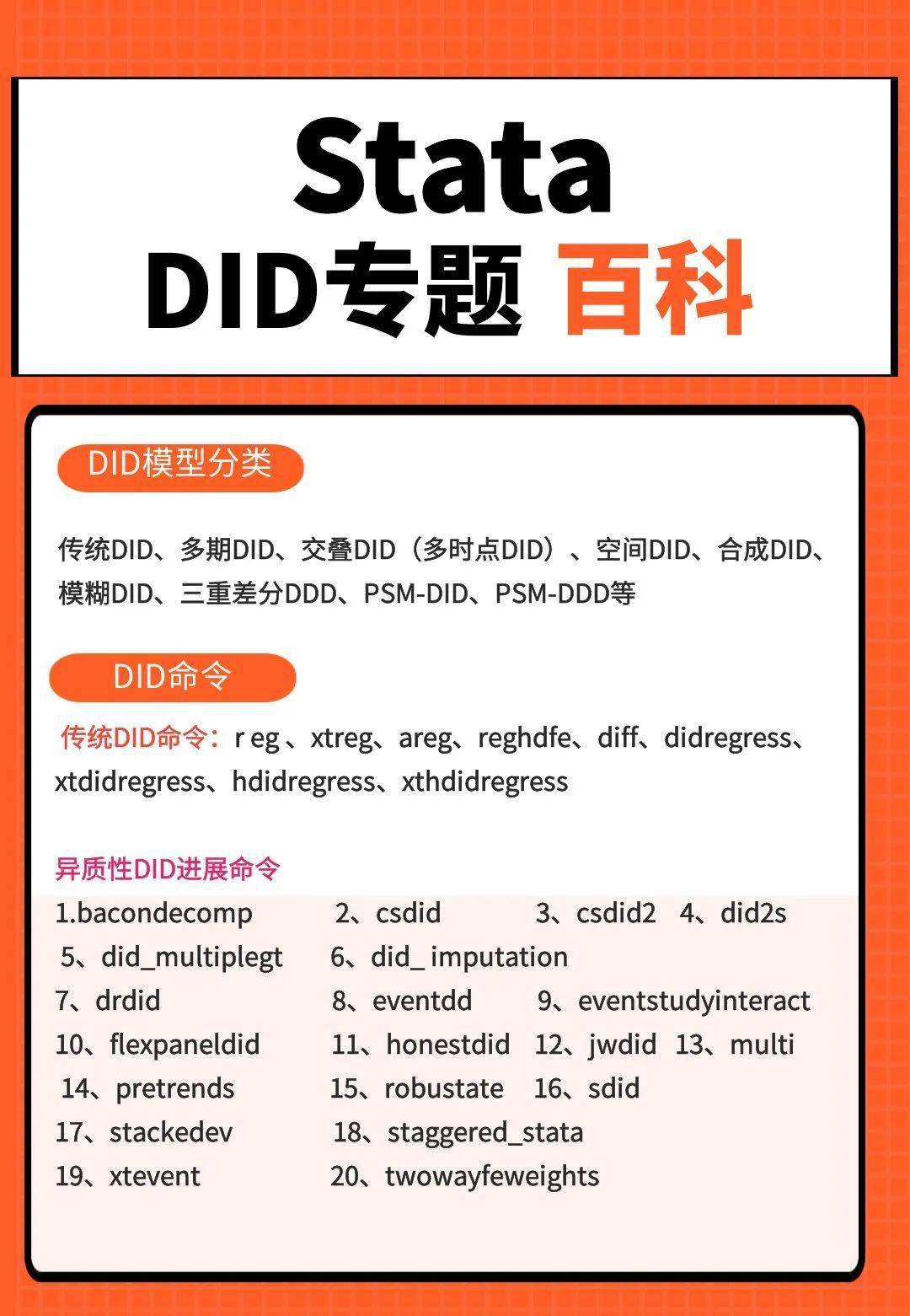 Stata
DID专题 百科

DID模型分类

传统DID、多期DID、交叠DID（多时点DID）、空间DID、合成DID、模糊DID、三重差分DDD、PSM-DID、PSM-DDD等

DID命令

传统DID命令：r eg 、xtreg、areg、reghdfe、diff、didregress、xtdidregress、hdidregress、xthdidregress

异质性DID进展命令

1.bacondecomp 2、csdid 3、csdid2 4、did2s
5、did_multiplegt 6、did_ imputation
7、drdid 8、eventdd 9、eventstudyinteract
10、flexpaneldid 11、honestdid 12、jwdid 13、multi
14、pretrends 15、robustate 16、sdid
17、stackedev 18、staggered_stata
19、xtevent 20、twowayfeweights